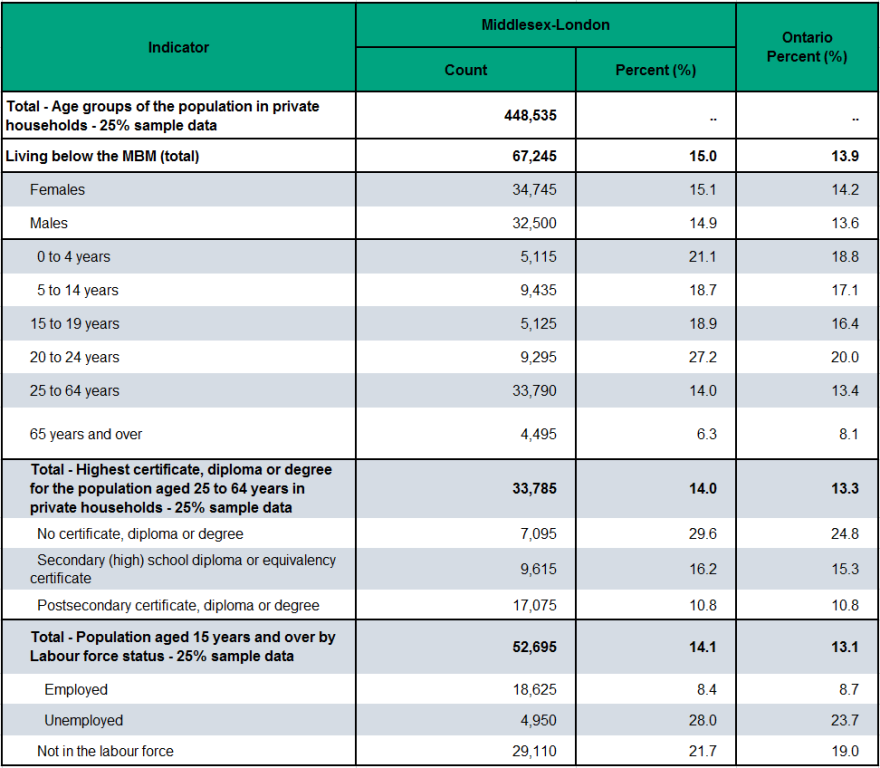 | Indicator | Middlesex-London Count | Middlesex-London Percent (%) | Ontario Percent (%) |
|---|---|---|---|
| Total - Age groups of the population in private households - 25% sample data | 448,535 | .. | .. |
| Living below the MBM (total) | 67,245 | 15.0 | 13.9 |
| Females | 34,745 | 15.1 | 14.2 |
| Males | 32,500 | 14.9 | 13.6 |
| 0 to 4 years | 5,115 | 21.1 | 18.8 |
| 5 to 14 years | 9,435 | 18.7 | 17.1 |
| 15 to 19 years | 5,125 | 18.9 | 16.4 |
| 20 to 24 years | 9,295 | 27.2 | 20.0 |
| 25 to 64 years | 33,790 | 14.0 | 13.4 |
| 65 years and over | 4,495 | 6.3 | 8.1 |
| Total - Highest certificate, diploma or degree for the population aged 25 to 64 years in private households - 25% sample data | 33,785 | 14.0 | 13.3 |
| No certificate, diploma or degree | 7,095 | 29.6 | 24.8 |
| Secondary (high) school diploma or equivalency certificate | 9,615 | 16.2 | 15.3 |
| Postsecondary certificate, diploma or degree | 17,075 | 10.8 | 10.8 |
| Total - Population aged 15 years and over by Labour force status - 25% sample data | 52,695 | 14.1 | 13.1 |
| Employed | 18,625 | 8.4 | 8.7 |
| Unemployed | 4,950 | 28.0 | 23.7 |
| Not in the labour force | 29,110 | 21.7 | 19.0 |